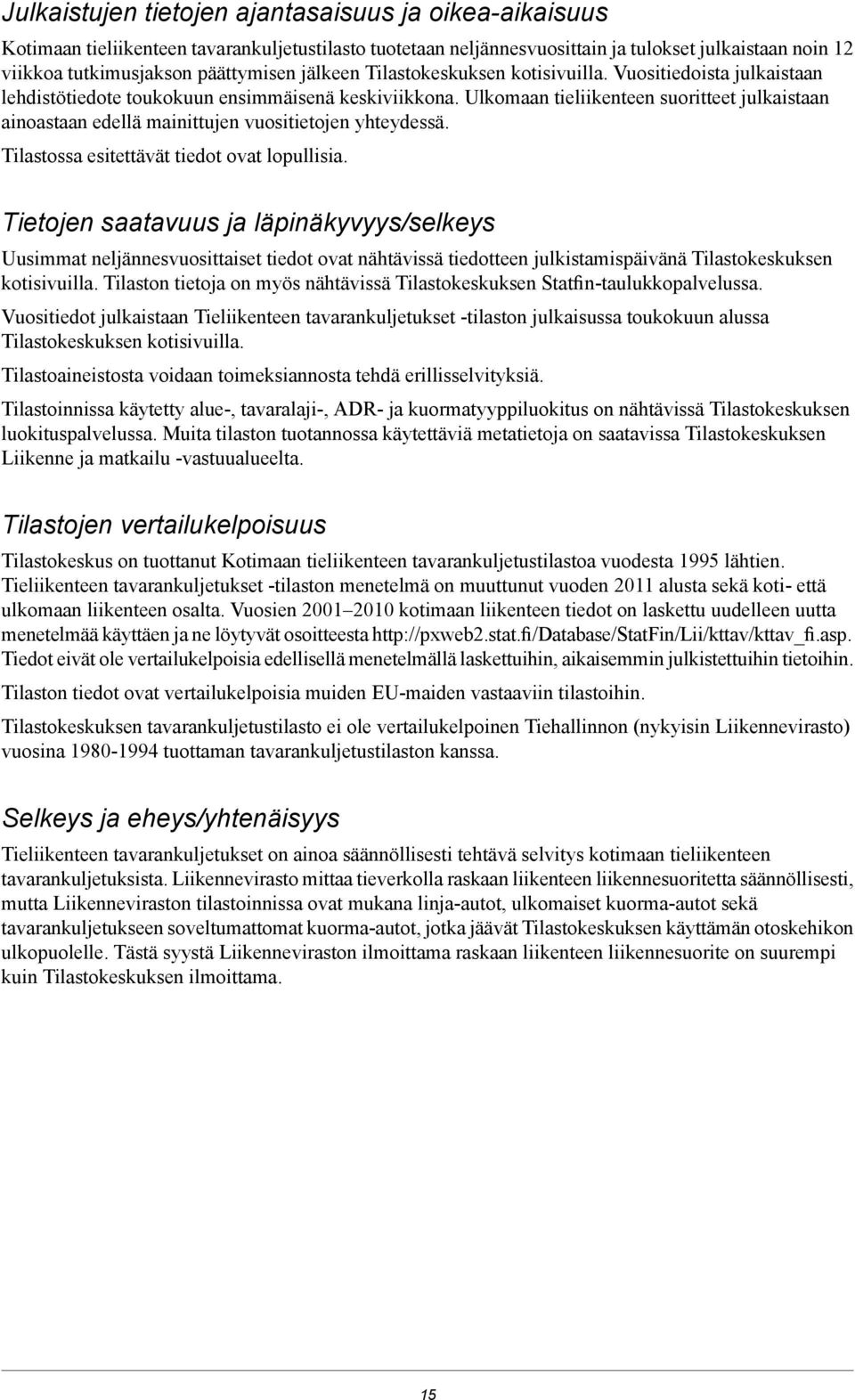 Julkaistujen tietojen ajantasaisuus ja oikea-aikaisuus

Kotimaan tieliikenteen tavarankuljetustilasto tuotetaan neljännesvuosittain ja tulokset julkaistaan noin 12 viikkoa tutkimusjakson päättymisen jälkeen Tilastokeskuksen kotisivuilla. Vuositiedoista julkaistaan lehdistötiedote toukokuun ensimmäisenä keskiviikkona. Ulkomaan tieliikenteen suoritteet julkaistaan ainoastaan edellä mainittujen vuositietojen yhteydessä.

Tilastossa esitettävät tiedot ovat lopullisia.

Tietojen saatavuus ja läpinäkyvyys/selkeys

Uusimmat neljännesvuosittaiset tiedot ovat nähtävissä tiedotteen julkistamispäivänä Tilastokeskuksen kotisivuilla. Tilaston tietoja on myös nähtävissä Tilastokeskuksen Statfin-taulukkopalvelussa.

Vuositiedot julkaistaan Tieliikenteen tavarankuljetukset -tilaston julkaisussa toukokuun alussa Tilastokeskuksen kotisivuilla.

Tilastoaineistosta voidaan toimeksiannosta tehdä erillisselvityksiä.

Tilastoinnissa käytetty alue-, tavaralaji-, ADR- ja kuormatyyppiluokitus on nähtävissä Tilastokeskuksen luokituspalvelussa. Muita tilaston tuotannossa käytettäviä metatietoja on saatavissa Tilastokeskuksen Liikenne ja matkailu -vastuualueelta.

Tilastojen vertailukelpoisuus

Tilastokeskus on tuottanut Kotimaan tieliikenteen tavarankuljetustilastoa vuodesta 1995 lähtien. Tieliikenteen tavarankuljetukset -tilaston menetelmä on muuttunut vuoden 2011 alusta sekä koti- että ulkomaan liikenteen osalta. Vuosien 2001–2010 kotimaan liikenteen tiedot on laskettu uudelleen uutta menetelmää käyttäen ja ne löytyvät osoitteesta http://pxweb2.stat.fi/Database/StatFin/Lii/kttav/kttav_fi.asp. Tiedot eivät ole vertailukelpoisia edellisellä menetelmällä laskettuihin, aikaisemmin julkistettuihin tietoihin.

Tilaston tiedot ovat vertailukelpoisia muiden EU-maiden vastaaviin tilastoihin.

Tilastokeskuksen tavarankuljetustilasto ei ole vertailukelpoinen Tiehallinnon (nykyisin Liikennevirasto) vuosina 1980-1994 tuottaman tavarankuljetustilaston kanssa.

Selkeys ja eheys/yhtenäisyys

Tieliikenteen tavarankuljetukset on ainoa säännöllisesti tehtävä selvitys kotimaan tieliikenteen tavarankuljetuksista. Liikennevirasto mittaa tieverkolla raskaan liikenteen liikennesuoritetta säännöllisesti, mutta Liikenneviraston tilastoinnissa ovat mukana linja-autot, ulkomaiset kuorma-autot sekä tavarankuljetukseen soveltumattomat kuorma-autot, jotka jäävät Tilastokeskuksen käyttämän otoskehikon ulkopuolelle. Tästä syystä Liikenneviraston ilmoittama raskaan liikenteen liikennesuorite on suurempi kuin Tilastokeskuksen ilmoittama.

15